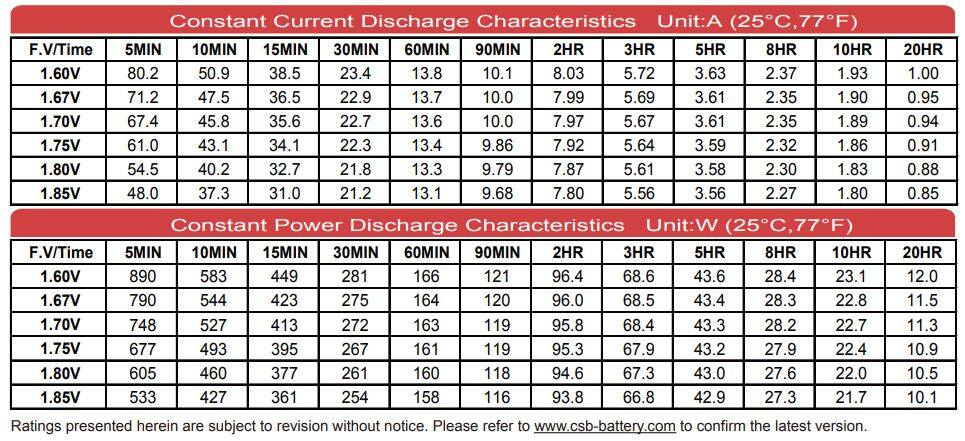 Constant Current Discharge Characteristics Unit:A (25°C,77°F)

| F.V/Time | 5MIN | 10MIN | 15MIN | 30MIN | 60MIN | 90MIN | 2HR | 3HR | 5HR | 8HR | 10HR | 20HR |
|---|---|---|---|---|---|---|---|---|---|---|---|---|
| 1.60V | 80.2 | 50.9 | 38.5 | 23.4 | 13.8 | 10.1 | 8.03 | 5.72 | 3.63 | 2.37 | 1.93 | 1.00 |
| 1.67V | 71.2 | 47.5 | 36.5 | 22.9 | 13.7 | 10.0 | 7.99 | 5.69 | 3.61 | 2.35 | 1.90 | 0.95 |
| 1.70V | 67.4 | 45.8 | 35.6 | 22.7 | 13.6 | 10.0 | 7.97 | 5.67 | 3.61 | 2.35 | 1.89 | 0.94 |
| 1.75V | 61.0 | 43.1 | 34.1 | 22.3 | 13.4 | 9.86 | 7.92 | 5.64 | 3.59 | 2.32 | 1.86 | 0.91 |
| 1.80V | 54.5 | 40.2 | 32.7 | 21.8 | 13.3 | 9.79 | 7.87 | 5.61 | 3.58 | 2.30 | 1.83 | 0.88 |
| 1.85V | 48.0 | 37.3 | 31.0 | 21.2 | 13.1 | 9.68 | 7.80 | 5.56 | 3.56 | 2.27 | 1.80 | 0.85 |

Constant Power Discharge Characteristics Unit:W (25°C,77°F)

| F.V/Time | 5MIN | 10MIN | 15MIN | 30MIN | 60MIN | 90MIN | 2HR | 3HR | 5HR | 8HR | 10HR | 20HR |
|---|---|---|---|---|---|---|---|---|---|---|---|---|
| 1.60V | 890 | 583 | 449 | 281 | 166 | 121 | 96.4 | 68.6 | 43.6 | 28.4 | 23.1 | 12.0 |
| 1.67V | 790 | 544 | 423 | 275 | 164 | 120 | 96.0 | 68.5 | 43.4 | 28.3 | 22.8 | 11.5 |
| 1.70V | 748 | 527 | 413 | 272 | 163 | 119 | 95.8 | 68.4 | 43.3 | 28.2 | 22.7 | 11.3 |
| 1.75V | 677 | 493 | 395 | 267 | 161 | 119 | 95.3 | 67.9 | 43.2 | 27.9 | 22.4 | 10.9 |
| 1.80V | 605 | 460 | 377 | 261 | 160 | 118 | 94.6 | 67.3 | 43.0 | 27.6 | 22.0 | 10.5 |
| 1.85V | 533 | 427 | 361 | 254 | 158 | 116 | 93.8 | 66.8 | 42.9 | 27.3 | 21.7 | 10.1 |

Ratings presented herein are subject to revision without notice. Please refer to www.csb-battery.com to confirm the latest version.